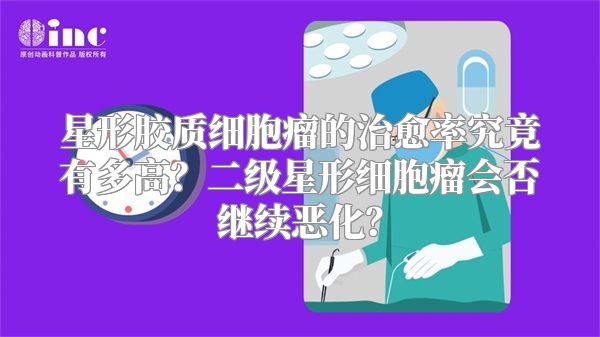 inc
原创动画科普作品 版权所有

星形胶质细胞瘤的治愈率究竟有多高？二级星形细胞瘤会否继续恶化？